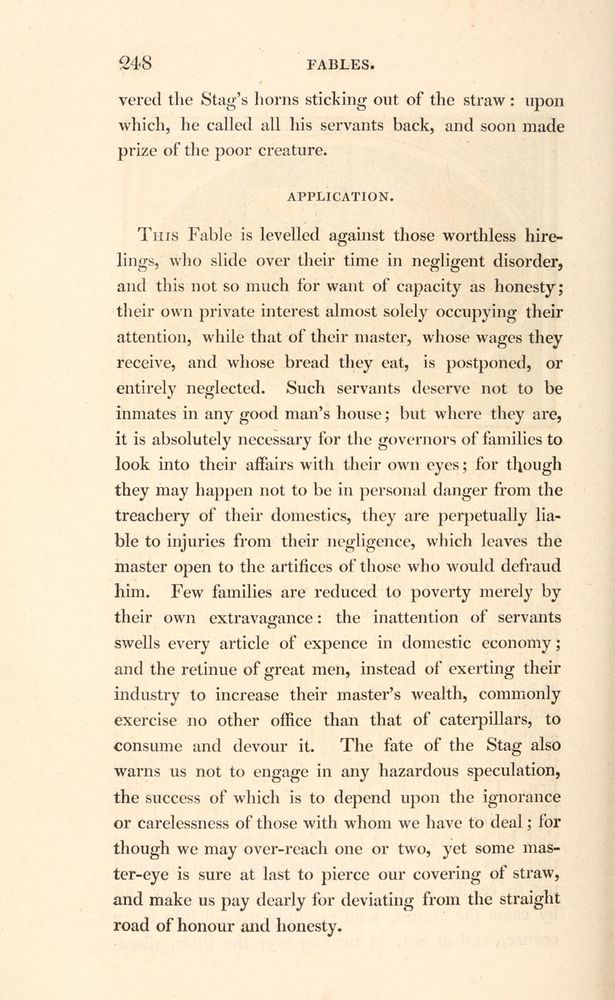 248 FABLES.

vered the Stag's horns sticking out of the straw: upon which, he called all his servants back, and soon made prize of the poor creature.

APPLICATION.

This Fable is levelled against those worthless hirelings, who slide over their time in negligent disorder, and this not so much for want of capacity as honesty; their own private interest almost solely occupying their attention, while that of their master, whose wages they receive, and whose bread they eat, is postponed, or entirely neglected. Such servants deserve not to be inmates in any good man's house; but where they are, it is absolutely necessary for the governors of families to look into their affairs with their own eyes; for though they may happen not to be in personal danger from the treachery of their domestics, they are perpetually liable to injuries from their negligence, which leaves the master open to the artifices of those who would defraud him. Few families are reduced to poverty merely by their own extravagance: the inattention of servants swells every article of expence in domestic economy; and the retinue of great men, instead of exerting their industry to increase their master's wealth, commonly exercise no other office than that of caterpillars, to consume and devour it. The fate of the Stag also warns us not to engage in any hazardous speculation, the success of which is to depend upon the ignorance or carelessness of those with whom we have to deal; for though we may over-reach one or two, yet some master-eye is sure at last to pierce our covering of straw, and make us pay dearly for deviating from the straight road of honour and honesty.